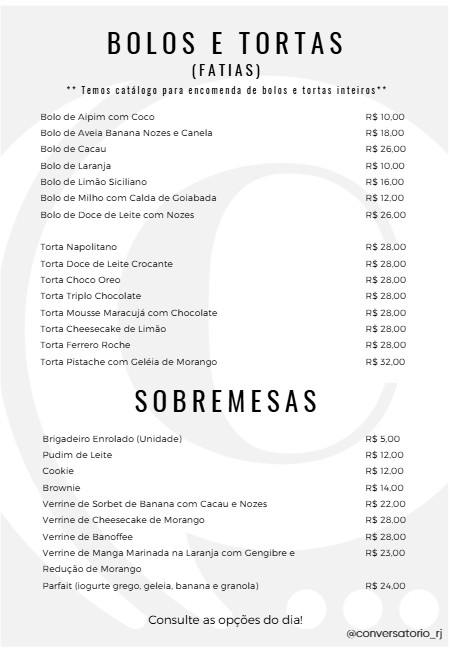 BOLOS E TORTAS
(FATIAS)
** Temos catálogo para encomenda de bolos e tortas inteiros**

| | |
|---|---|
| Bolo de Aipim com Coco | R$ 10,00 |
| Bolo de Aveia Banana Nozes e Canela | R$ 18,00 |
| Bolo de Cacau | R$ 26,00 |
| Bolo de Laranja | R$ 10,00 |
| Bolo de Limão Siciliano | R$ 16,00 |
| Bolo de Milho com Calda de Goiabada | R$ 12,00 |
| Bolo de Doce de Leite com Nozes | R$ 26,00 |
| Torta Napolitano | R$ 28,00 |
| Torta Doce de Leite Crocante | R$ 28,00 |
| Torta Choco Oreo | R$ 28,00 |
| Torta Triplo Chocolate | R$ 28,00 |
| Torta Mousse Maracujá com Chocolate | R$ 28,00 |
| Torta Cheesecake de Limão | R$ 28,00 |
| Torta Ferrero Roche | R$ 28,00 |
| Torta Pistache com Geléia de Morango | R$ 32,00 |

SOBREMESAS

| | |
|---|---|
| Brigadeiro Enrolado (Unidade) | R$ 5,00 |
| Pudim de Leite | R$ 12,00 |
| Cookie | R$ 12,00 |
| Brownie | R$ 14,00 |
| Verrine de Sorbet de Banana com Cacau e Nozes | R$ 22,00 |
| Verrine de Cheesecake de Morango | R$ 28,00 |
| Verrine de Banoffee | R$ 28,00 |
| Verrine de Manga Marinada na Laranja com Gengibre e Redução de Morango | R$ 23,00 |
| Parfait (iogurte grego, geleia, banana e granola) | R$ 24,00 |

Consulte as opções do dia!

@conversatorio_rj